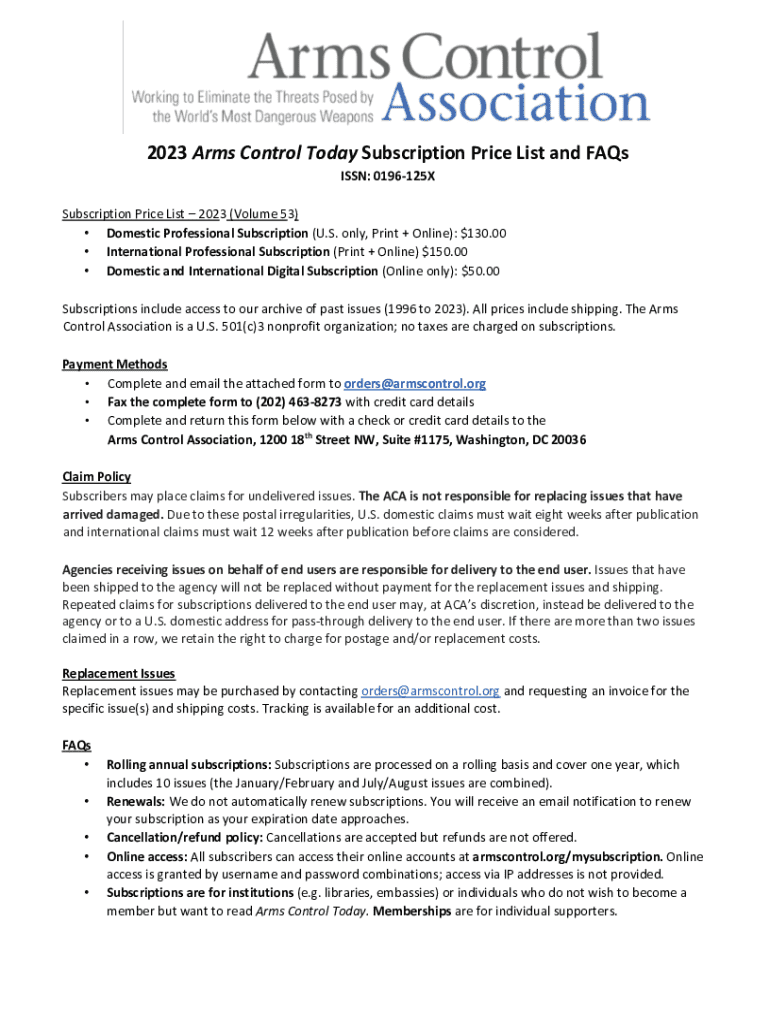 Arms Control Association
Working to Eliminate the Threats Posed by the World's Most Dangerous Weapons

2023 Arms Control Today Subscription Price List and FAQs
ISSN: 0196-125X

Subscription Price List – 2023 (Volume 53)
• Domestic Professional Subscription (U.S. only, Print + Online): $130.00
• International Professional Subscription (Print + Online) $150.00
• Domestic and International Digital Subscription (Online only): $50.00

Subscriptions include access to our archive of past issues (1996 to 2023). All prices include shipping. The Arms Control Association is a U.S. 501(c)3 nonprofit organization; no taxes are charged on subscriptions.

Payment Methods
• Complete and email the attached form to orders@armscontrol.org
• Fax the complete form to (202) 463-8273 with credit card details
• Complete and return this form below with a check or credit card details to the Arms Control Association, 1200 18$^{th}$ Street NW, Suite #1175, Washington, DC 20036

Claim Policy
Subscribers may place claims for undelivered issues. The ACA is not responsible for replacing issues that have arrived damaged. Due to these postal irregularities, U.S. domestic claims must wait eight weeks after publication and international claims must wait 12 weeks after publication before claims are considered.

Agencies receiving issues on behalf of end users are responsible for delivery to the end user. Issues that have been shipped to the agency will not be replaced without payment for the replacement issues and shipping. Repeated claims for subscriptions delivered to the end user may, at ACA's discretion, instead be delivered to the agency or to a U.S. domestic address for pass-through delivery to the end user. If there are more than two issues claimed in a row, we retain the right to charge for postage and/or replacement costs.

Replacement Issues
Replacement issues may be purchased by contacting orders@armscontrol.org and requesting an invoice for the specific issue(s) and shipping costs. Tracking is available for an additional cost.

FAQs
• Rolling annual subscriptions: Subscriptions are processed on a rolling basis and cover one year, which includes 10 issues (the January/February and July/August issues are combined).
• Renewals: We do not automatically renew subscriptions. You will receive an email notification to renew your subscription as your expiration date approaches.
• Cancellation/refund policy: Cancellations are accepted but refunds are not offered.
• Online access: All subscribers can access their online accounts at armscontrol.org/mysubscription. Online access is granted by username and password combinations; access via IP addresses is not provided.
• Subscriptions are for institutions (e.g. libraries, embassies) or individuals who do not wish to become a member but want to read Arms Control Today. Memberships are for individual supporters.